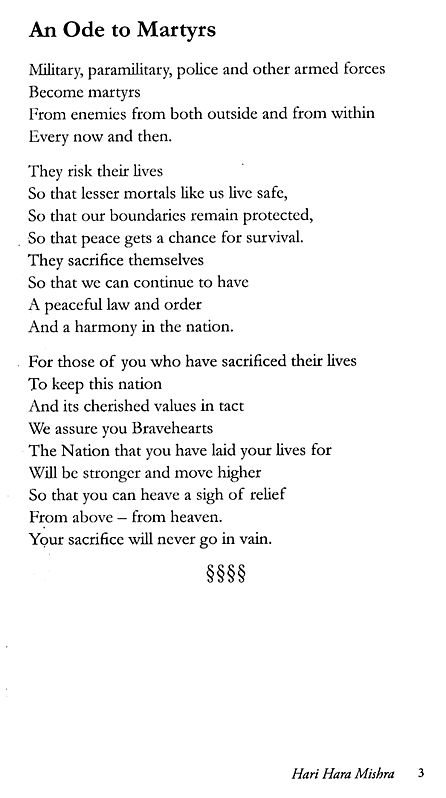 An Ode to Martyrs

Military, paramilitary, police and other armed forces
Become martyrs
From enemies from both outside and from within
Every now and then.

They risk their lives
So that lesser mortals like us live safe,
So that our boundaries remain protected,
So that peace gets a chance for survival.
They sacrifice themselves
So that we can continue to have
A peaceful law and order
And a harmony in the nation.

For those of you who have sacrificed their lives
To keep this nation
And its cherished values in tact
We assure you Bravehearts
The Nation that you have laid your lives for
Will be stronger and move higher
So that you can heave a sigh of relief
From above – from heaven.
Your sacrifice will never go in vain.

§§§§

Hari Hara Mishra 3